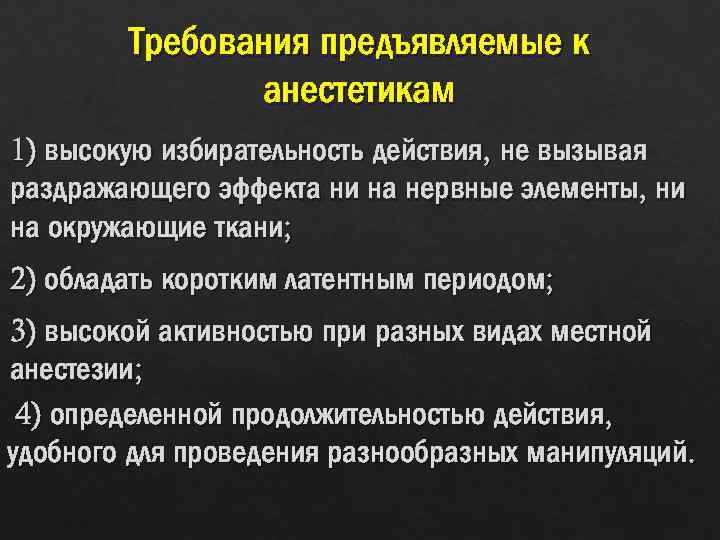 Требования предъявляемые к анестетикам

1) высокую избирательность действия, не вызывая раздражающего эффекта ни на нервные элементы, ни на окружающие ткани;

2) обладать коротким латентным периодом;

3) высокой активностью при разных видах местной анестезии;

4) определенной продолжительностью действия, удобного для проведения разнообразных манипуляций.